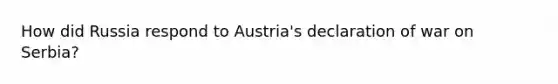 How did Russia respond to Austria's declaration of war on Serbia?